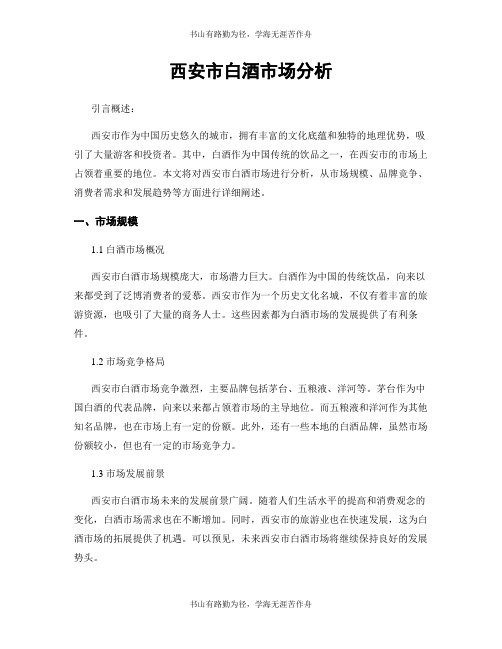 书山有路勤为径，学海无涯苦作舟

西安市白酒市场分析

引言概述：

西安市作为中国历史悠久的城市，拥有丰富的文化底蕴和独特的地理优势，吸引了大量游客和投资者。其中，白酒作为中国传统的饮品之一，在西安市的市场上占领着重要的地位。本文将对西安市白酒市场进行分析，从市场规模、品牌竞争、消费者需求和发展趋势等方面进行详细阐述。

一、市场规模

1.1 白酒市场概况

西安市白酒市场规模庞大，市场潜力巨大。白酒作为中国的传统饮品，向来以来都受到了泛博消费者的爱慕。西安市作为一个历史文化名城，不仅有着丰富的旅游资源，也吸引了大量的商务人士。这些因素都为白酒市场的发展提供了有利条件。

1.2 市场竞争格局

西安市白酒市场竞争激烈，主要品牌包括茅台、五粮液、洋河等。茅台作为中国白酒的代表品牌，向来以来都占领着市场的主导地位。而五粮液和洋河作为其他知名品牌，也在市场上有一定的份额。此外，还有一些本地的白酒品牌，虽然市场份额较小，但也有一定的市场竞争力。

1.3 市场发展前景

西安市白酒市场未来的发展前景广阔。随着人们生活水平的提高和消费观念的变化，白酒市场需求也在不断增加。同时，西安市的旅游业也在快速发展，这为白酒市场的拓展提供了机遇。可以预见，未来西安市白酒市场将继续保持良好的发展势头。

书山有路勤为径，学海无涯苦作舟